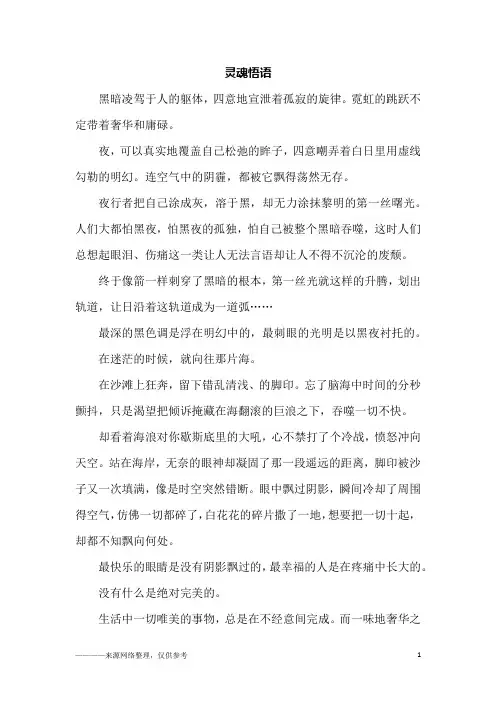 灵魂悟语

黑暗凌驾于人的躯体，四意地宣泄着孤寂的旋律。霓虹的跳跃不定带着奢华和庸碌。

夜，可以真实地覆盖自己松弛的眸子，四意嘲弄着白日里用虚线勾勒的明幻。连空气中的阴霾，都被它飘得荡然无存。

夜行者把自己涂成灰，溶于黑，却无力涂抹黎明的第一丝曙光。人们大都怕黑夜，怕黑夜的孤独，怕自己被整个黑暗吞噬，这时人们总想起眼泪、伤痛这一类让人无法言语却让人不得不沉沦的废颓。

终于像箭一样刺穿了黑暗的根本，第一丝光就这样的升腾，划出轨道，让日沿着这轨道成为一道弧……

最深的黑色调是浮在明幻中的，最刺眼的光明是以黑夜衬托的。

在迷茫的时候，就向往那片海。

在沙滩上狂奔，留下错乱清浅、的脚印。忘了脑海中时间的分秒颤抖，只是渴望把倾诉掩藏在海翻滚的巨浪之下，吞噬一切不快。

却看着海浪对你歇斯底里的大吼，心不禁打了个冷战，愤怒冲向天空。站在海岸，无奈的眼神却凝固了那一段遥远的距离，脚印被沙子又一次填满，像是时空突然错断。眼中飘过阴影，瞬间冷却了周围得空气，仿佛一切都碎了，白花花的碎片撒了一地，想要把一切十起，却都不知飘向何处。

最快乐的眼睛是没有阴影飘过的，最幸福的人是在疼痛中长大的。

没有什么是绝对完美的。

生活中一切唯美的事物，总是在不经意间完成。而一味地奢华之

————来源网络整理，仅供参考 1